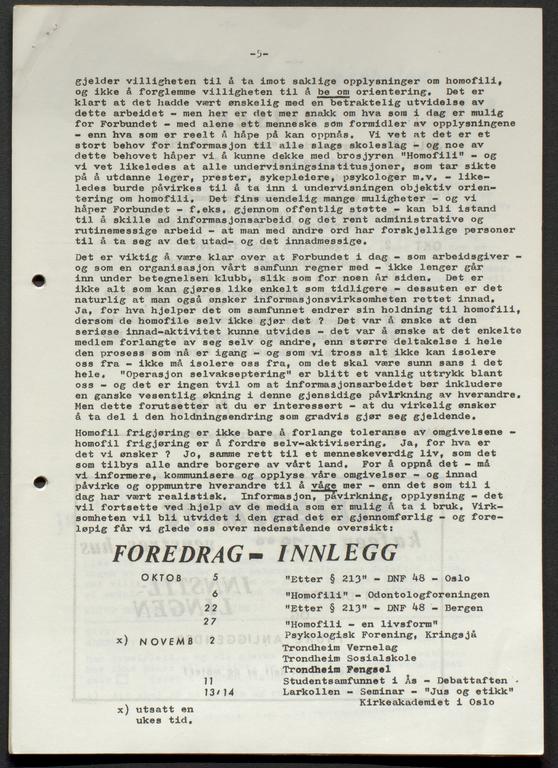 -5-

gjelder villigheten til å ta imot saklige opplysninger om homofili, og ikke å forglemme villigheten til å be om orientering. Det er klart at det hadde vært ønskelig med en betraktelig utvidelse av dette arbeidet - men her er det mer snakk om hva som i dag er mulig for Forbundet - med alene ett menneske som formidler av opplysningene - enn hva som er reelt å håpe på kan oppnås. Vi vet at det er et stort behov for informasjon til alle slags skoleslag - og noe av dette behovet håper vi å kunne dekke med brosjyren "Homofili" - og vi vet likeledes at alle undervisningsinstitusjoner, som tar sikte på å utdanne leger, prester, sykepleiere, psykologer m.v. - likeledes burde påvirkes til å ta inn i undervisningen objektiv orientering om homofili. Det fins uendelig mange muligheter - og vi håper Forbundet - f.eks. gjennom offentlig støtte - kan bli istand til å skille ad informasjonsarbeid og det rent administrative og rutinemessige arbeid - at man med andre ord har forskjellige personer til å ta seg av det utad- og det innadmessige.

Det er viktig å være klar over at Forbundet i dag - som arbeidsgiver - og som en organisasjon vårt samfunn regner med - ikke lenger går inn under betegnelsen klubb, slik som for noen år siden. Det er ikke alt som kan gjøres like enkelt som tidligere - dessuten er det naturlig at man også ønsker informasjonsvirksomheten rettet innad. Ja, for hva hjelper det om samfunnet endrer sin holdning til homofili, dersom de homofile selv ikke gjør det ? Det var å ønske at den seriøse innad-aktivitet kunne utvides - det var å ønske at det enkelte medlem forlangte av seg selv og andre, enn større deltakelse i hele den prosess som nå er igang - og som vi tross alt ikke kan isolere oss fra - ikke må isolere oss fra, om det skal være sunn sans i det hele. "Operasjon selvakseptering" er blitt et vanlig uttrykk blant oss - og det er ingen tvil om at informasjonsarbeidet bør inkludere en ganske vesentlig økning i denne gjensidige påvirkning av hverandre. Men dette forutsetter at du er interessert - at du virkelig ønsker å ta del i den holdningsendring som gradvis gjør seg gjeldende.

Homofil frigjøring er ikke bare å forlange toleranse av omgivelsene - homofil frigjøring er å fordre selv-aktivisering. Ja, for hva er det vi ønsker ? Jo, samme rett til et menneskeverdig liv, som det som tilbys alle andre borgere av vårt land. For å oppnå det - må vi informere, kommunisere og opplyse våre omgivelser - og innad påvirke og oppmuntre hverandre til å våge mer - enn det som til i dag har vært realistisk. Informasjon, påvirkning, opplysning - det vil fortsette ved hjelp av de media som er mulig å ta i bruk. Virksomheten vil bli utvidet i den grad det er gjennomførlig - og foreløpig får vi glede oss over nedenstående oversikt:

FOREDRAG - INNLEGG

OKTOB 5 "Etter § 213" - DNF 48 - Oslo
6 "Homofili" - Odontologforeningen
22 "Etter § 213" - DNF 48 - Bergen
27 "Homofili - en livsform" Psykologisk Forening, Kringsjå
x) NOVEMB 2 Trondheim Vernelag
Trondheim Sosialskole
Trondheim Fengsel
11 Studentsamfunnet i Ås - Debattaften
13/14 Larkollen - Seminar - "Jus og etikk" Kirkeakademiet i Oslo

x) utsatt en ukes tid.